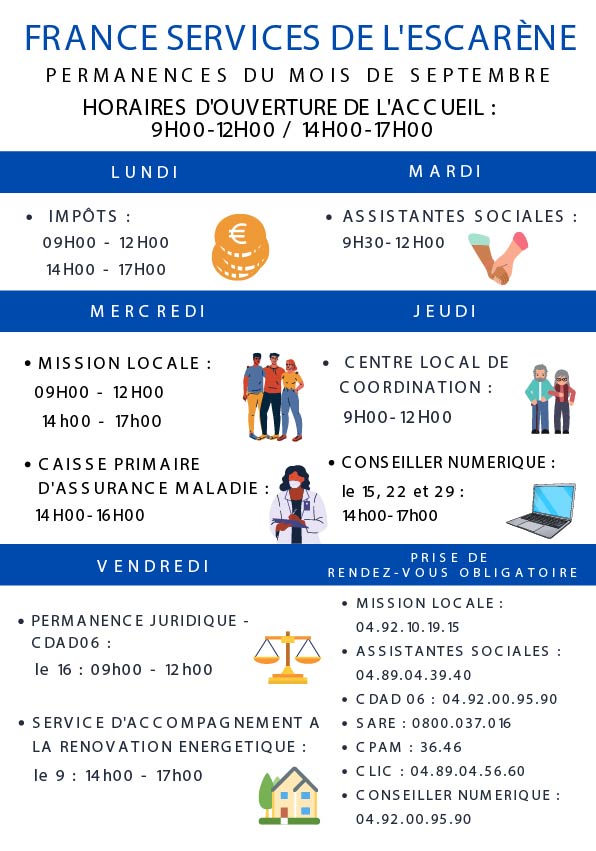 FRANCE SERVICES DE L'ESCARÈNE

PERMANENCES DU MOIS DE SEPTEMBRE

HORAIRES D'OUVERTURE DE L'ACCUEIL : 9H00-12H00 / 14H00-17H00

LUNDI

• IMPÔTS :
09H00 - 12H00
14H00 - 17H00

MARDI

• ASSISTANTES SOCIALES :
9H30-12H00

MERCREDI

• MISSION LOCALE :
09H00 - 12H00
14h00 - 17h00

• CAISSE PRIMAIRE D'ASSURANCE MALADIE :
14H00-16H00

JEUDI

• CENTRE LOCAL DE COORDINATION :
9H00-12H00

• CONSEILLER NUMERIQUE :
le 15, 22 et 29 :
14h00-17h00

VENDREDI

• PERMANENCE JURIDIQUE - CDAD06 :
le 16 : 09h00 - 12h00

• SERVICE D'ACCOMPAGNEMENT A LA RENOVATION ENERGETIQUE :
le 9 : 14h00 - 17h00

PRISE DE RENDEZ-VOUS OBLIGATOIRE

• MISSION LOCALE : 04.92.10.19.15
• ASSISTANTES SOCIALES : 04.89.04.39.40
• CDAD 06 : 04.92.00.95.90
• SARE : 0800.037.016
• CPAM : 36.46
• CLIC : 04.89.04.56.60
• CONSEILLER NUMERIQUE : 04.92.00.95.90